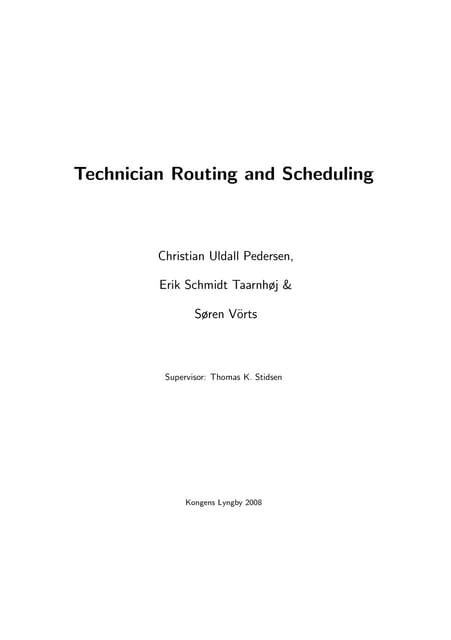 Technician Routing and Scheduling

Christian Uldall Pedersen,

Erik Schmidt Taarnhøj &

Søren Vörts

Supervisor: Thomas K. Stidsen

Kongens Lyngby 2008